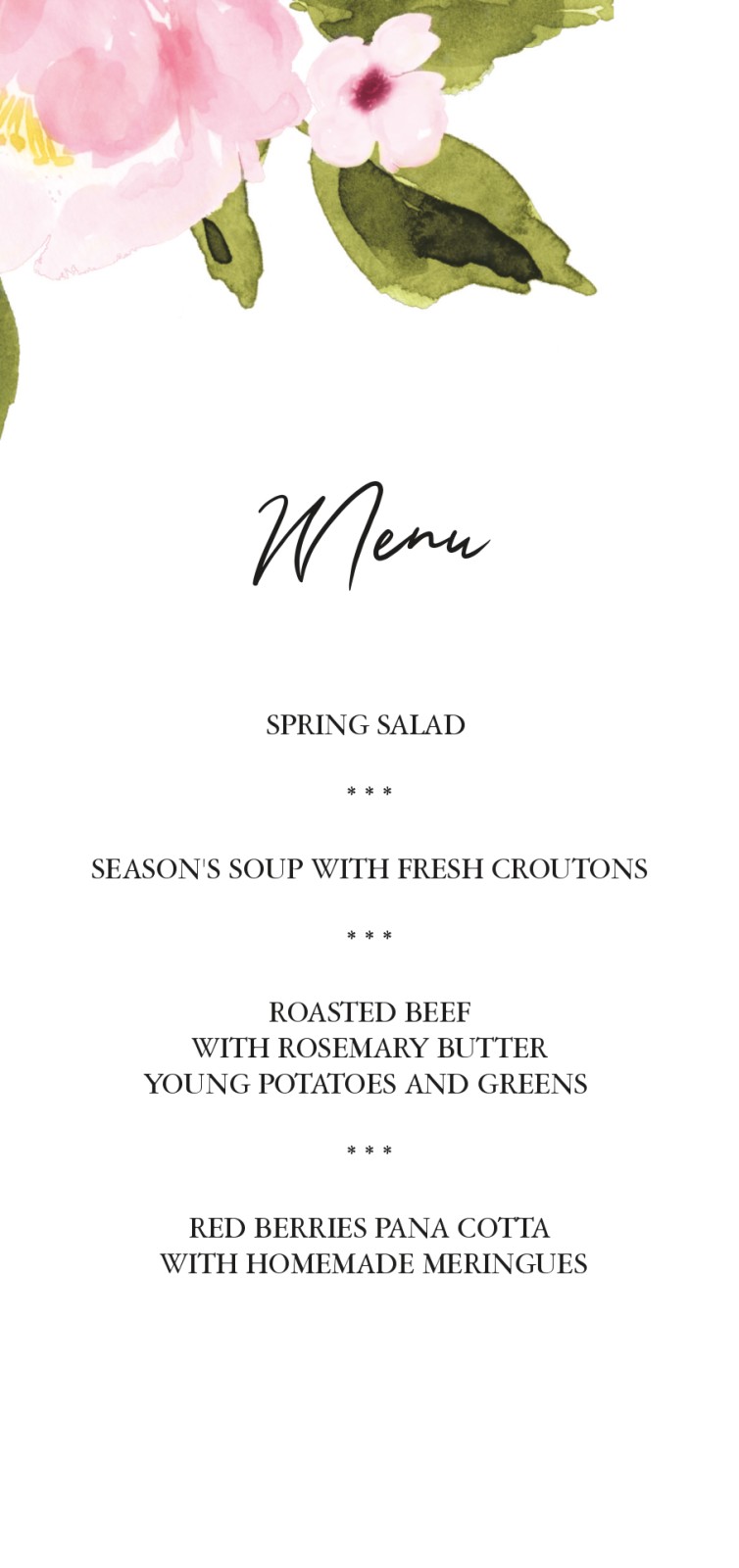 Menu

SPRING SALAD

* * *

SEASON'S SOUP WITH FRESH CROUTONS

* * *

ROASTED BEEF
WITH ROSEMARY BUTTER
YOUNG POTATOES AND GREENS

* * *

RED BERRIES PANA COTTA
WITH HOMEMADE MERINGUES